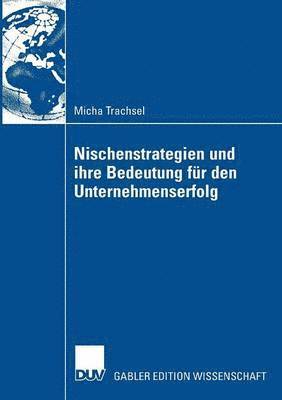 Micha Trachsel

Nischenstrategien und ihre Bedeutung für den Unternehmenserfolg

DUV GABLER EDITION WISSENSCHAFT